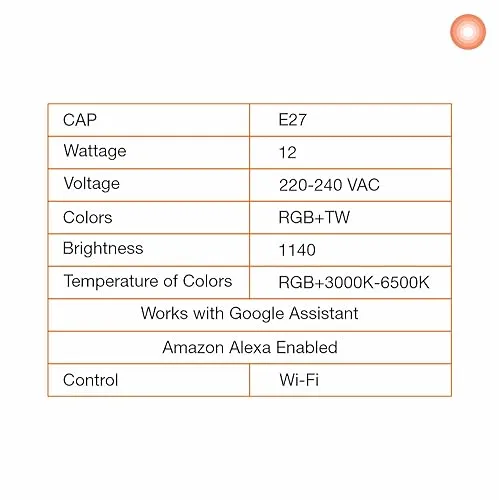 | CAP | E27 |
|---|---|
| Wattage | 12 |
| Voltage | 220-240 VAC |
| Colors | RGB+TW |
| Brightness | 1140 |
| Temperature of Colors | RGB+3000K-6500K |
| Works with Google Assistant | |
| Amazon Alexa Enabled | |
| Control | Wi-Fi |